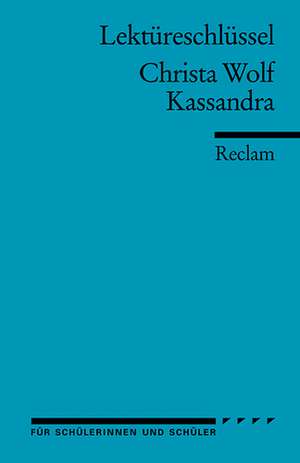 Lektüreschlüssel

Christa Wolf
Kassandra

Reclam

FÜR SCHÜLERINNEN UND SCHÜLER